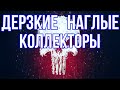 ДЕРЗКИЕ НАГЛЫЕ КОЛЛЕКТОРЫ